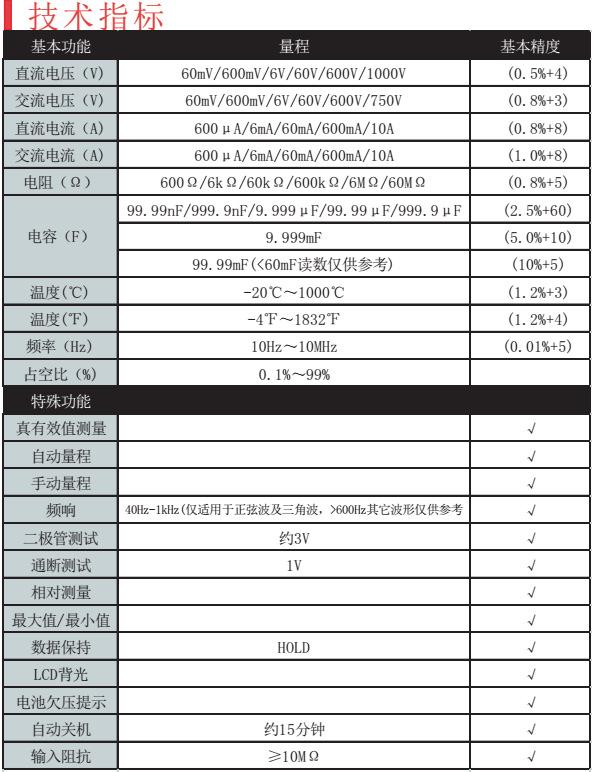 技术指标

| 基本功能 | 量程 | 基本精度 |
|---|---|---|
| 直流电压（V） | 60mV/600mV/6V/60V/600V/1000V | (0.5%+4) |
| 交流电压（V） | 60mV/600mV/6V/60V/600V/750V | (0.8%+3) |
| 直流电流（A） | 600μA/6mA/60mA/600mA/10A | (0.8%+8) |
| 交流电流（A） | 600μA/6mA/60mA/600mA/10A | (1.0%+8) |
| 电阻（Ω） | 600Ω/6kΩ/60kΩ/600kΩ/6MΩ/60MΩ | (0.8%+5) |
| 电容（F） | 99.99nF/999.9nF/9.999μF/99.99μF/999.9μF | (2.5%+60) |
| | 9.999mF | (5.0%+10) |
| | 99.99mF(<60mF读数仅供参考) | (10%+5) |
| 温度(℃) | -20℃～1000℃ | (1.2%+3) |
| 温度(℉) | -4℉～1832℉ | (1.2%+4) |
| 频率（Hz） | 10Hz～10MHz | (0.01%+5) |
| 占空比（%） | 0.1%～99% | |
| 特殊功能 | | |
| 真有效值测量 | | √ |
| 自动量程 | | √ |
| 手动量程 | | √ |
| 频响 | 40Hz-1kHz(仅适用于正弦波及三角波，>600Hz其它波形仅供参考 | √ |
| 二极管测试 | 约3V | √ |
| 通断测试 | 1V | √ |
| 相对测量 | | √ |
| 最大值/最小值 | | √ |
| 数据保持 | HOLD | √ |
| LCD背光 | | √ |
| 电池欠压提示 | | √ |
| 自动关机 | 约15分钟 | √ |
| 输入阻抗 | ≥10MΩ | √ |